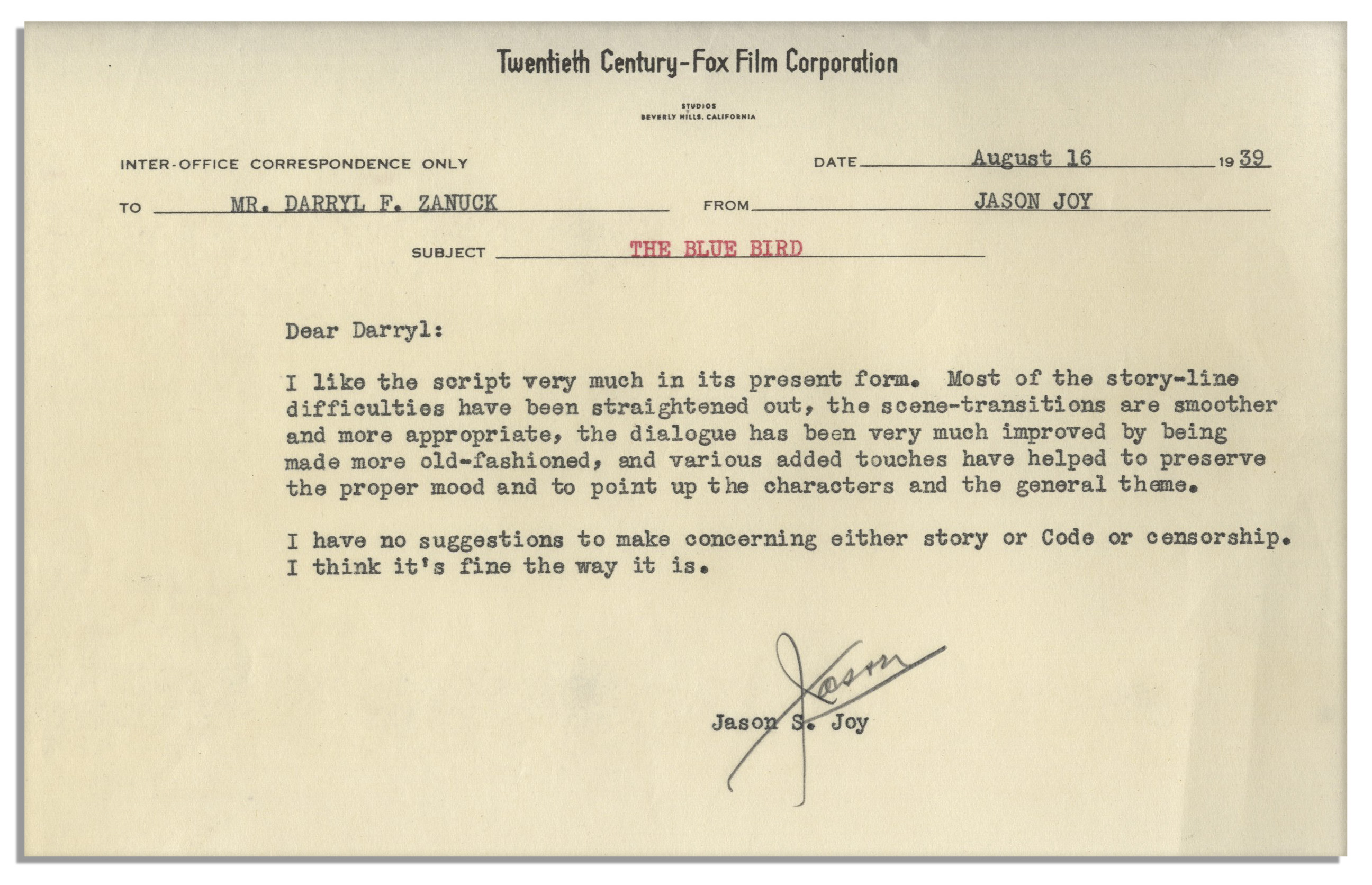 Twentieth Century-Fox Film Corporation

STUDIOS
BEVERLY HILLS, CALIFORNIA

INTER-OFFICE CORRESPONDENCE ONLY

DATE August 16 1939

TO MR. DARRYL F. ZANUCK

FROM JASON JOY

SUBJECT THE BLUE BIRD

Dear Darryl:

I like the script very much in its present form. Most of the story-line difficulties have been straightened out, the scene-transitions are smoother and more appropriate, the dialogue has been very much improved by being made more old-fashioned, and various added touches have helped to preserve the proper mood and to point up the characters and the general theme.

I have no suggestions to make concerning either story or Code or censorship. I think it's fine the way it is.

Jason

Jason S. Joy